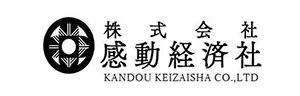 株式会社
感動経済社
KANDOU KEIZAISHA CO.,LTD